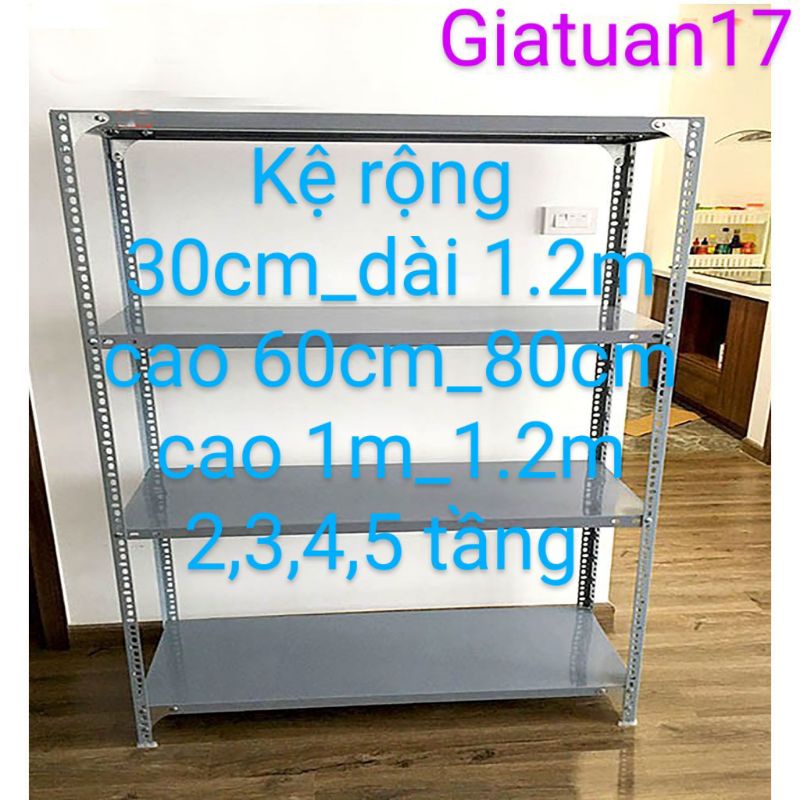 Giatuan17

Kệ rộng
30cm_dài 1.2m
cao 60cm_80cm
cao 1m_1.2m
2,3,4,5 tầng